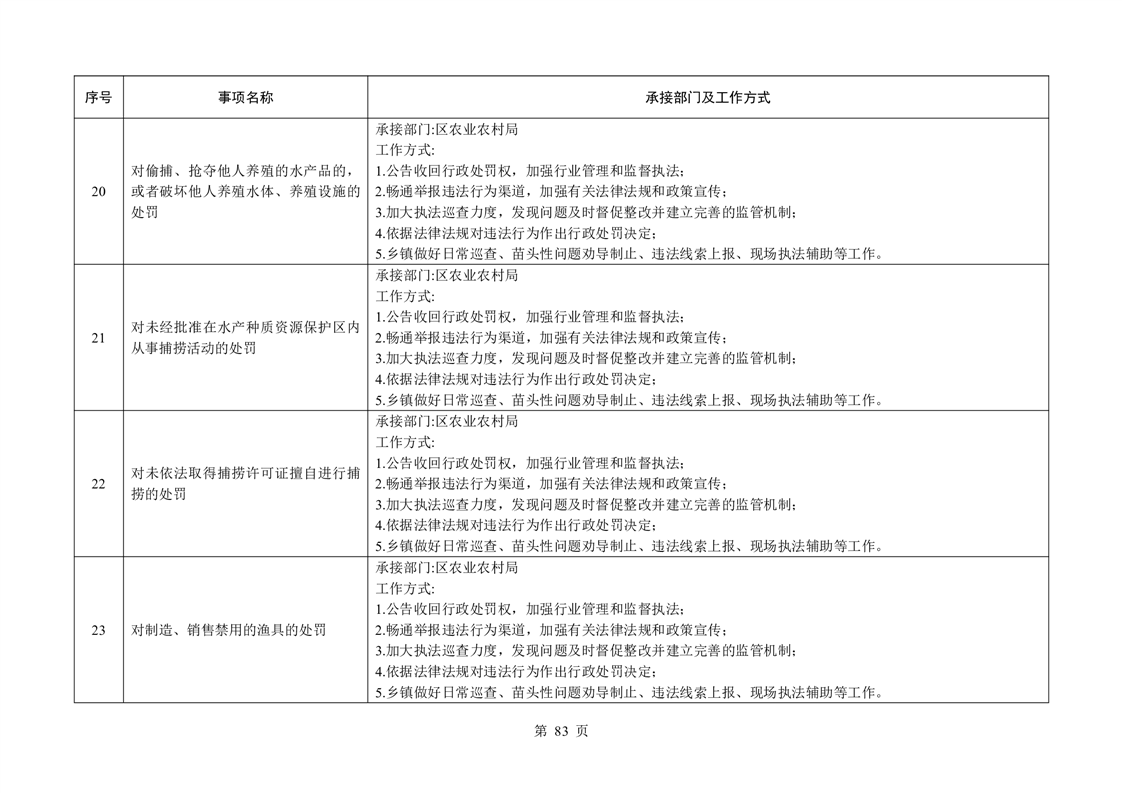 | 序号 | 事项名称 | 承接部门及工作方式 |
|---|---|---|
| 20 | 对偷捕、抢夺他人养殖的水产品的，或者破坏他人养殖水体、养殖设施的处罚 | 承接部门:区农业农村局 工作方式: 1.公告收回行政处罚权，加强行业管理和监督执法; 2.畅通举报违法行为渠道，加强有关法律法规和政策宣传; 3.加大执法巡查力度，发现问题及时督促整改并建立完善的监管机制; 4.依据法律法规对违法行为作出行政处罚决定; 5.乡镇做好日常巡查、苗头性问题劝导制止、违法线索上报、现场执法辅助等工作。 |
| 21 | 对未经批准在水产种质资源保护区内从事捕捞活动的处罚 | 承接部门:区农业农村局 工作方式: 1.公告收回行政处罚权，加强行业管理和监督执法; 2.畅通举报违法行为渠道，加强有关法律法规和政策宣传; 3.加大执法巡查力度，发现问题及时督促整改并建立完善的监管机制; 4.依据法律法规对违法行为作出行政处罚决定; 5.乡镇做好日常巡查、苗头性问题劝导制止、违法线索上报、现场执法辅助等工作。 |
| 22 | 对未依法取得捕捞许可证擅自进行捕捞的处罚 | 承接部门:区农业农村局 工作方式: 1.公告收回行政处罚权，加强行业管理和监督执法; 2.畅通举报违法行为渠道，加强有关法律法规和政策宣传; 3.加大执法巡查力度，发现问题及时督促整改并建立完善的监管机制; 4.依据法律法规对违法行为作出行政处罚决定; 5.乡镇做好日常巡查、苗头性问题劝导制止、违法线索上报、现场执法辅助等工作。 |
| 23 | 对制造、销售禁用的渔具的处罚 | 承接部门:区农业农村局 工作方式: 1.公告收回行政处罚权，加强行业管理和监督执法; 2.畅通举报违法行为渠道，加强有关法律法规和政策宣传; 3.加大执法巡查力度，发现问题及时督促整改并建立完善的监管机制; 4.依据法律法规对违法行为作出行政处罚决定; 5.乡镇做好日常巡查、苗头性问题劝导制止、违法线索上报、现场执法辅助等工作。 |

第83页